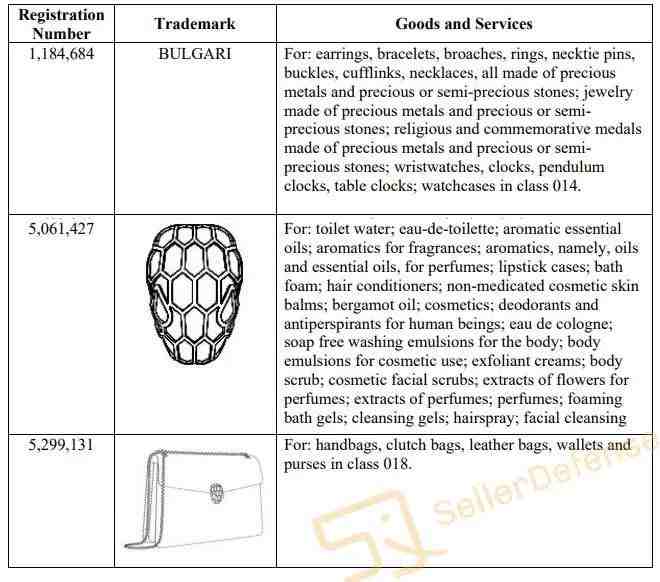 | Registration Number | Trademark | Goods and Services |
|---|---|---|
| 1,184,684 | BULGARI | For: earrings, bracelets, broaches, rings, necktie pins, buckles, cufflinks, necklaces, all made of precious metals and precious or semi-precious stones; jewelry made of precious metals and precious or semi-precious stones; religious and commemorative medals made of precious metals and precious or semi-precious stones; wristwatches, clocks, pendulum clocks, table clocks; watchcases in class 014. |
| 5,061,427 | | For: toilet water; eau-de-toilette; aromatic essential oils; aromatics for fragrances; aromatics, namely, oils and essential oils, for perfumes; lipstick cases; bath foam; hair conditioners; non-medicated cosmetic skin balms; bergamot oil; cosmetics; deodorants and antiperspirants for human beings; eau de cologne; soap free washing emulsions for the body; body emulsions for cosmetic use; exfoliant creams; body scrub; cosmetic facial scrubs; extracts of flowers for perfumes; extracts of perfumes; perfumes; foaming bath gels; cleansing gels; hairspray; facial cleansing |
| 5,299,131 | | For: handbags, clutch bags, leather bags, wallets and purses in class 018. |

SellerDefense